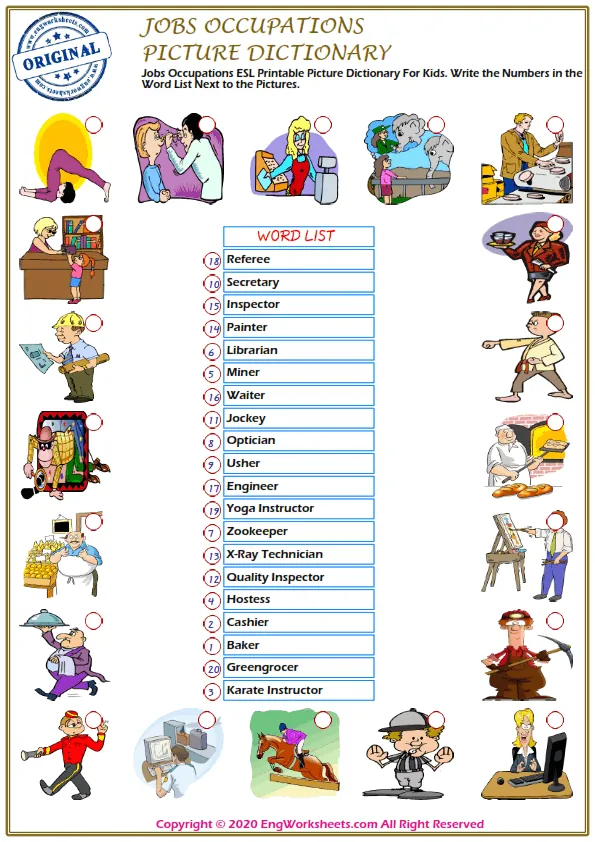 www.engworksheets.com
ORIGINAL
www.engworksheets.com

JOBS OCCUPATIONS PICTURE DICTIONARY

Jobs Occupations ESL Printable Picture Dictionary For Kids. Write the Numbers in the Word List Next to the Pictures.

WORD LIST

18 Referee
10 Secretary
15 Inspector
14 Painter
6 Librarian
5 Miner
16 Waiter
11 Jockey
8 Optician
9 Usher
17 Engineer
19 Yoga Instructor
7 Zookeeper
13 X-Ray Technician
12 Quality Inspector
4 Hostess
2 Cashier
1 Baker
20 Greengrocer
3 Karate Instructor

Copyright © 2020 EngWorksheets.com All Right Reserved